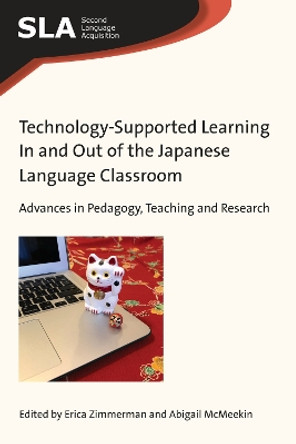 SLA Second Language Acquisition

Technology-Supported Learning In and Out of the Japanese Language Classroom

Advances in Pedagogy, Teaching and Research

Edited by Erica Zimmerman and Abigail McMeekin